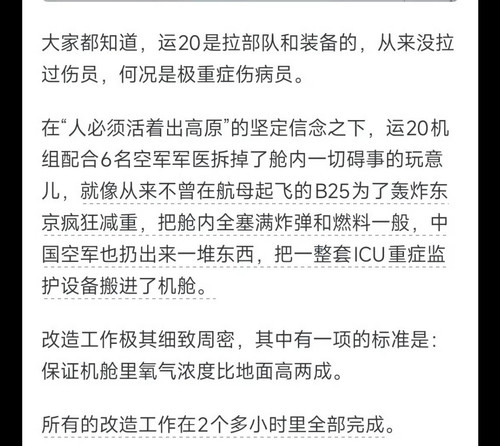 大家都知道，运20是拉部队和装备的，从来没拉过伤员，何况是极重症伤病员。

在“人必须活着出高原”的坚定信念之下，运20机组配合6名空军军医拆掉了舱内一切碍事的玩意儿，就像从来不曾在航母起飞的B25为了轰炸东京疯狂减重，把舱内全塞满炸弹和燃料一般，中国空军也扔出来一堆东西，把一整套ICU重症监护设备搬进了机舱。

改造工作极其细致周密，其中有一项的标准是：保证机舱里氧气浓度比地面高两成。

所有的改造工作在2个多小时里全部完成。